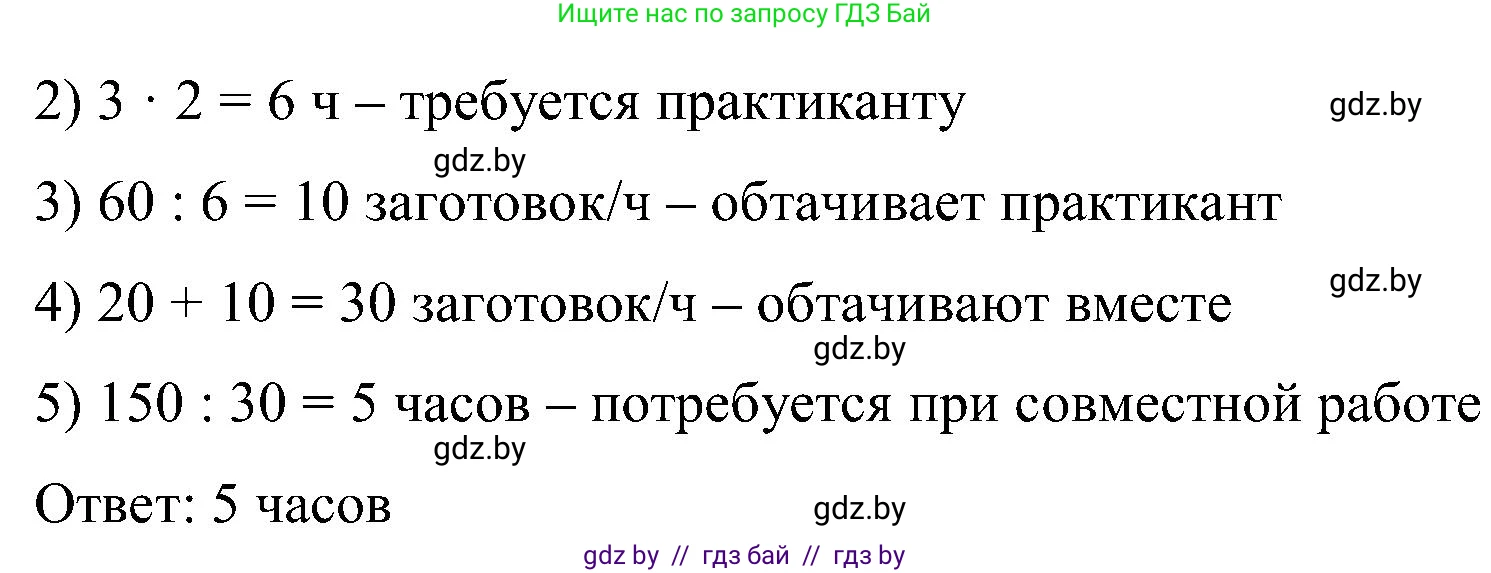 Ищите нас по запросу ГДЗ Бай

2) $3 \cdot 2 = 6$ ч – требуется практиканту

gdz.by

gdz.by

3) $60 : 6 = 10$ заготовок/ч – обтачивает практикант

gdz.by

4) $20 + 10 = 30$ заготовок/ч – обтачивают вместе

gdz.by

5) $150 : 30 = 5$ часов – потребуется при совместной работе

gdz.by

Ответ: 5 часов

gdz.by

gdz by // гдз бай // гдз by